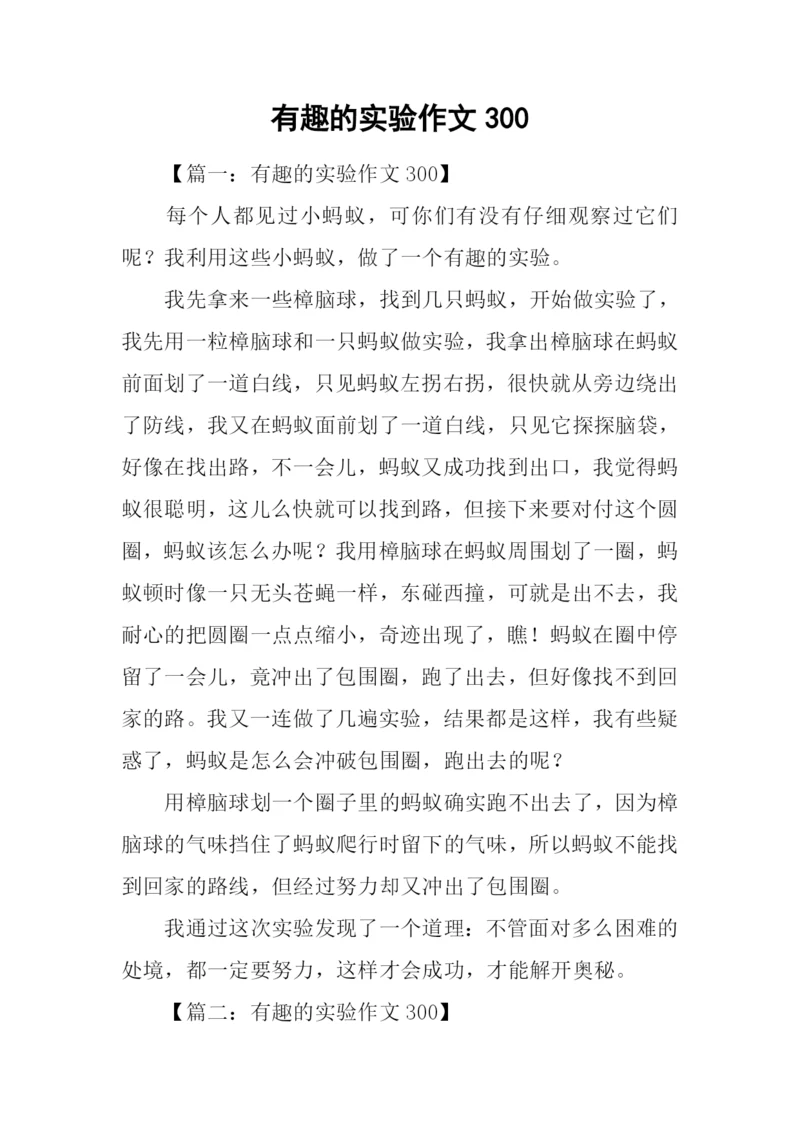 有趣的实验作文 300

【篇一：有趣的实验作文 300】

每个人都见过小蚂蚁，可你们有没有仔细观察过它们呢？我利用这些小蚂蚁，做了一个有趣的实验。

我先拿来一些樟脑球，找到几只蚂蚁，开始做实验了，我先用一粒樟脑球和一只蚂蚁做实验，我拿出樟脑球在蚂蚁前面划了一道白线，只见蚂蚁左拐右拐，很快就从旁边绕出了防线，我又在蚂蚁面前划了一道白线，只见它探探脑袋，好像在找出路，不一会儿，蚂蚁又成功找到出口，我觉得蚂蚁很聪明，这儿么快就可以找到路，但接下来要对付这个圆圈，蚂蚁该怎么办呢？我用樟脑球在蚂蚁周围划了一圈，蚂蚁顿时像一只无头苍蝇一样，东碰西撞，可就是出不去，我耐心的把圆圈一点点缩小，奇迹出现了，瞧！蚂蚁在圈中停留了一会儿，竟冲出了包围圈，跑了出去，但好像找不到回家的路。我又一连做了几遍实验，结果都是这样，我有些疑惑了，蚂蚁是怎么会冲破包围圈，跑出去的呢？

用樟脑球划一个圈子里的蚂蚁确实跑不出去了，因为樟脑球的气味挡住了蚂蚁爬行时留下的气味，所以蚂蚁不能找到回家的路线，但经过努力却又冲出了包围圈。

我通过这次实验发现了一个道理：不管面对多么困难的处境，都一定要努力，这样才会成功，才能解开奥秘。

【篇二：有趣的实验作文 300】